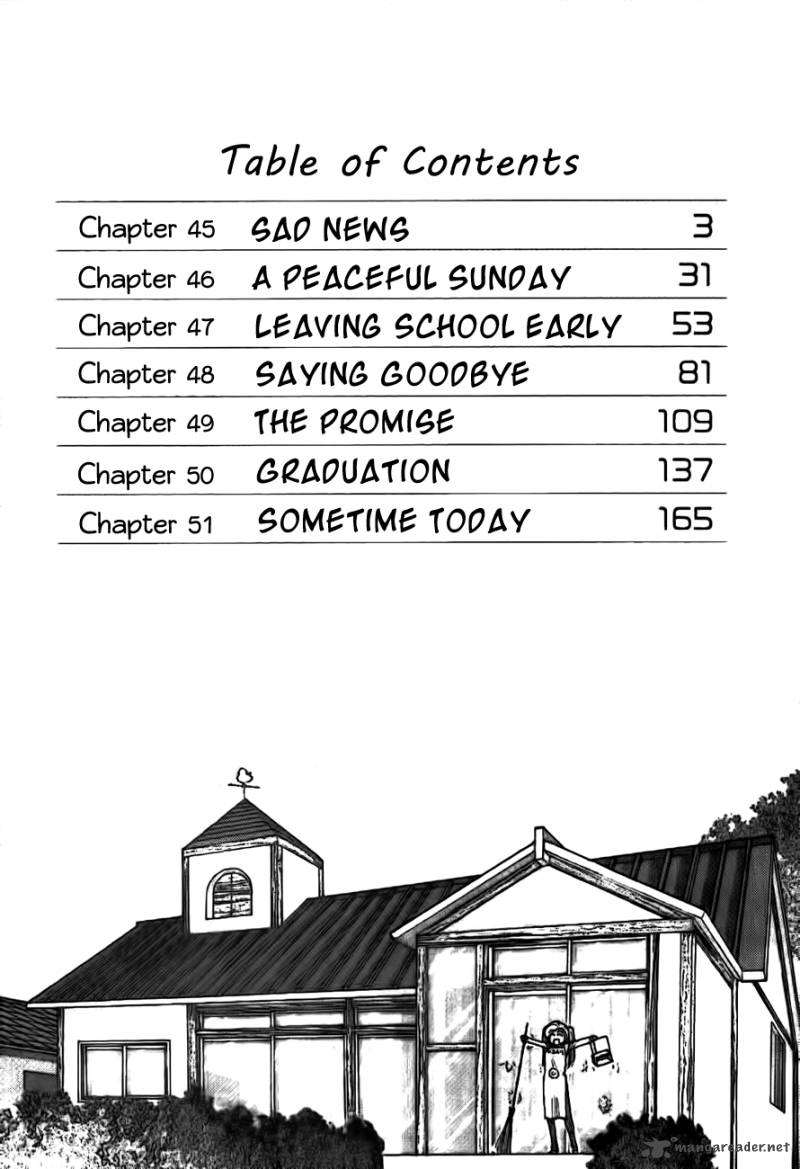 Table of Contents

| | | |
|---|---|---|
| Chapter 45 | SAD NEWS | 3 |
| Chapter 46 | A PEACEFUL SUNDAY | 31 |
| Chapter 47 | LEAVING SCHOOL EARLY | 53 |
| Chapter 48 | SAYING GOODBYE | 81 |
| Chapter 49 | THE PROMISE | 109 |
| Chapter 50 | GRADUATION | 137 |
| Chapter 51 | SOMETIME TODAY | 165 |

mangareader.net